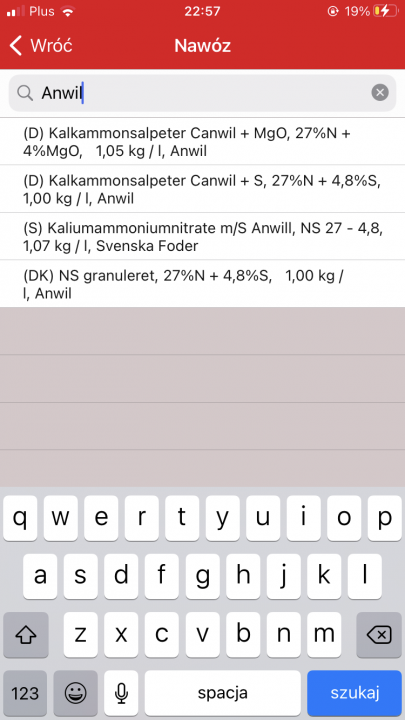 Plus 22:57 19%

Wróć Nawóz

Anwil

(D) Kalkammonsalpeter Canwil + MgO, 27%N + 4%MgO, 1,05 kg / l, Anwil

(D) Kalkammonsalpeter Canwil + S, 27%N + 4,8%S, 1,00 kg / l, Anwil

(S) Kaliumammoniumnitrate m/S Anwill, NS 27 - 4,8, 1,07 kg / l, Svenska Foder

(DK) NS granuleret, 27%N + 4,8%S, 1,00 kg / l, Anwil

q w e r t y u i o p
a s d f g h j k l
z x c v b n m
123 spacja szukaj